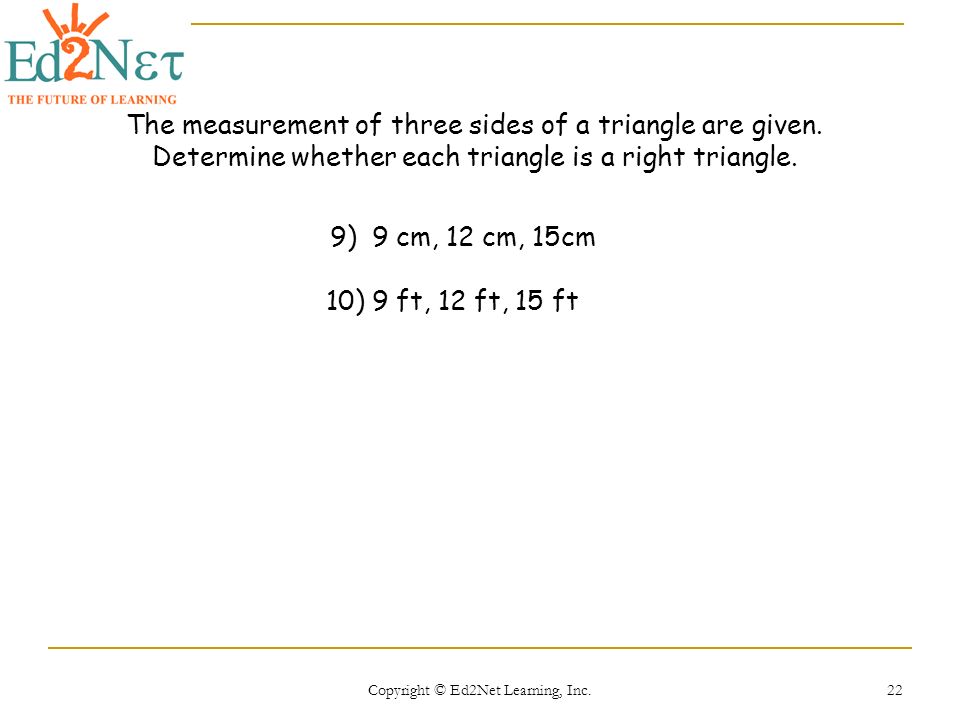 Ed2Nετ
THE FUTURE OF LEARNING

The measurement of three sides of a triangle are given. Determine whether each triangle is a right triangle.

9) 9 cm, 12 cm, 15cm

10) 9 ft, 12 ft, 15 ft

Copyright © Ed2Net Learning, Inc.

22